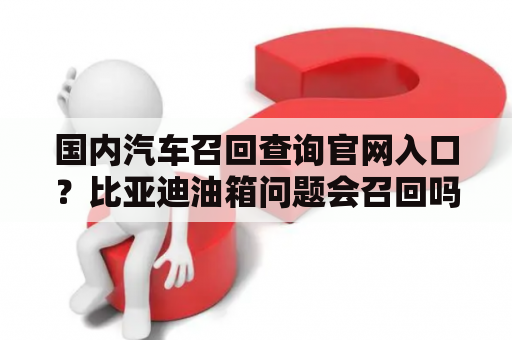 国内汽车召回查询官网入口？比亚迪油箱问题会召回吗